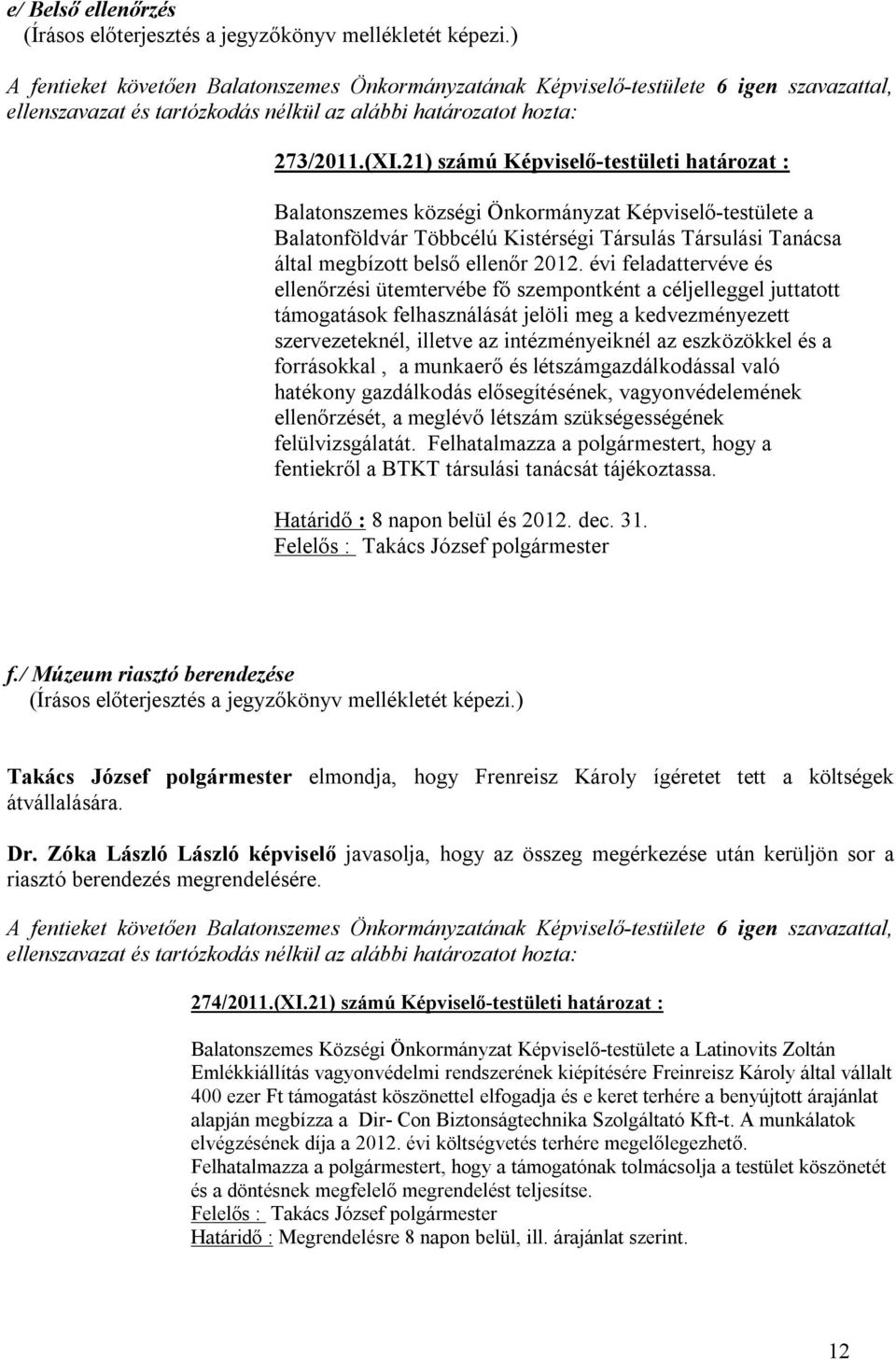 e/ Belső ellenőrzés
(Írásos előterjesztés a jegyzőkönyv mellékletét képezi.)

A fentieket követően Balatonszemes Önkormányzatának Képviselő-testülete 6 igen szavazattal, ellenszavazat és tartózkodás nélkül az alábbi határozatot hozta:

273/2011.(XI.21) számú Képviselő-testületi határozat :

Balatonszemes községi Önkormányzat Képviselő-testülete a Balatonföldvár Többcélú Kistérségi Társulás Társulási Tanácsa által megbízott belső ellenőr 2012. évi feladattervéve és ellenőrzési ütemtervébe fő szempontként a céljelleggel juttatott támogatások felhasználását jelöli meg a kedvezményezett szervezeteknél, illetve az intézményeiknél az eszközökkel és a forrásokkal , a munkaerő és létszámgazdálkodással való hatékony gazdálkodás elősegítésének, vagyonvédelemének ellenőrzését, a meglévő létszám szükségességének felülvizsgálatát. Felhatalmazza a polgármestert, hogy a fentiekről a BTKT társulási tanácsát tájékoztassa.

Határidő : 8 napon belül és 2012. dec. 31.
Felelős : Takács József polgármester

f./ Múzeum riasztó berendezése
(Írásos előterjesztés a jegyzőkönyv mellékletét képezi.)

Takács József polgármester elmondja, hogy Frenreisz Károly ígéretet tett a költségek átvállalására.

Dr. Zóka László László képviselő javasolja, hogy az összeg megérkezése után kerüljön sor a riasztó berendezés megrendelésére.

A fentieket követően Balatonszemes Önkormányzatának Képviselő-testülete 6 igen szavazattal, ellenszavazat és tartózkodás nélkül az alábbi határozatot hozta:

274/2011.(XI.21) számú Képviselő-testületi határozat :

Balatonszemes Községi Önkormányzat Képviselő-testülete a Latinovits Zoltán Emlékkiállítás vagyonvédelmi rendszerének kiépítésére Freinreisz Károly által vállalt 400 ezer Ft támogatást köszönettel elfogadja és e keret terhére a benyújtott árajánlat alapján megbízza a Dir- Con Biztonságtechnika Szolgáltató Kft-t. A munkálatok elvégzésének díja a 2012. évi költségvetés terhére megelőlegezhető.
Felhatalmazza a polgármestert, hogy a támogatónak tolmácsolja a testület köszönetét és a döntésnek megfelelő megrendelést teljesítse.
Felelős : Takács József polgármester
Határidő : Megrendelésre 8 napon belül, ill. árajánlat szerint.

12